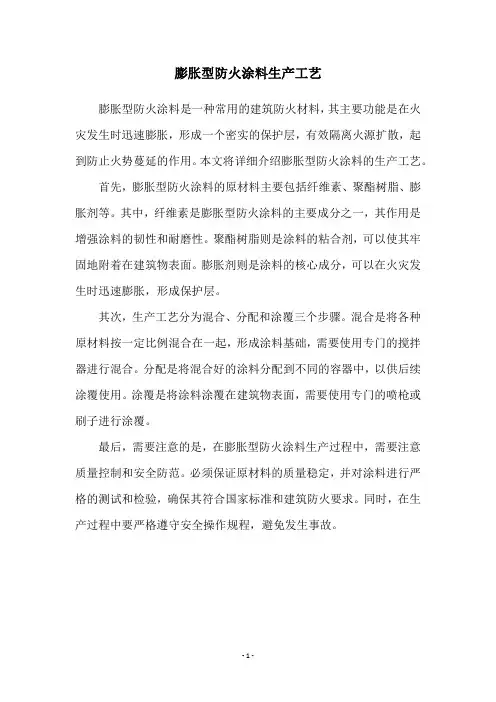 膨胀型防火涂料生产工艺

膨胀型防火涂料是一种常用的建筑防火材料，其主要功能是在火灾发生时迅速膨胀，形成一个密实的保护层，有效隔离火源扩散，起到防止火势蔓延的作用。本文将详细介绍膨胀型防火涂料的生产工艺。

首先，膨胀型防火涂料的原材料主要包括纤维素、聚酯树脂、膨胀剂等。其中，纤维素是膨胀型防火涂料的主要成分之一，其作用是增强涂料的韧性和耐磨性。聚酯树脂则是涂料的粘合剂，可以使其牢固地附着在建筑物表面。膨胀剂则是涂料的核心成分，可以在火灾发生时迅速膨胀，形成保护层。

其次，生产工艺分为混合、分配和涂覆三个步骤。混合是将各种原材料按一定比例混合在一起，形成涂料基础，需要使用专门的搅拌器进行混合。分配是将混合好的涂料分配到不同的容器中，以供后续涂覆使用。涂覆是将涂料涂覆在建筑物表面，需要使用专门的喷枪或刷子进行涂覆。

最后，需要注意的是，在膨胀型防火涂料生产过程中，需要注意质量控制和安全防范。必须保证原材料的质量稳定，并对涂料进行严格的测试和检验，确保其符合国家标准和建筑防火要求。同时，在生产过程中要严格遵守安全操作规程，避免发生事故。

- 1 -